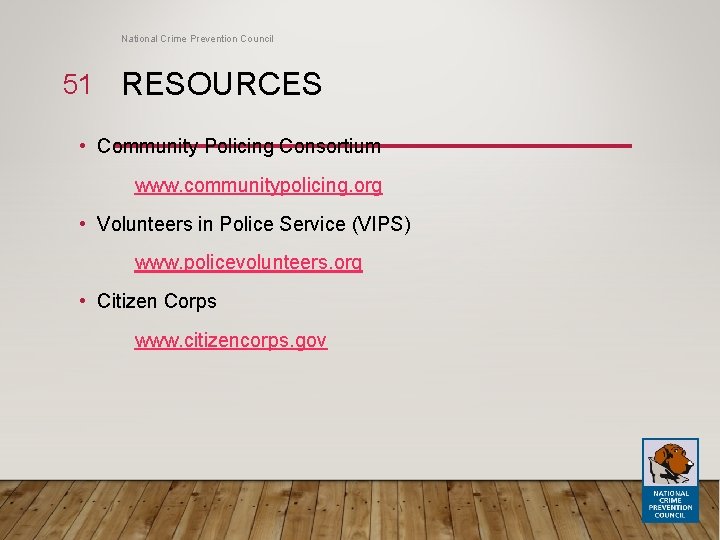 National Crime Prevention Council

51 RESOURCES

• Community Policing Consortium

www.communitypolicing.org

• Volunteers in Police Service (VIPS)

www.policevolunteers.org

• Citizen Corps

www.citizencorps.gov

NATIONAL CRIME PREVENTION COUNCIL